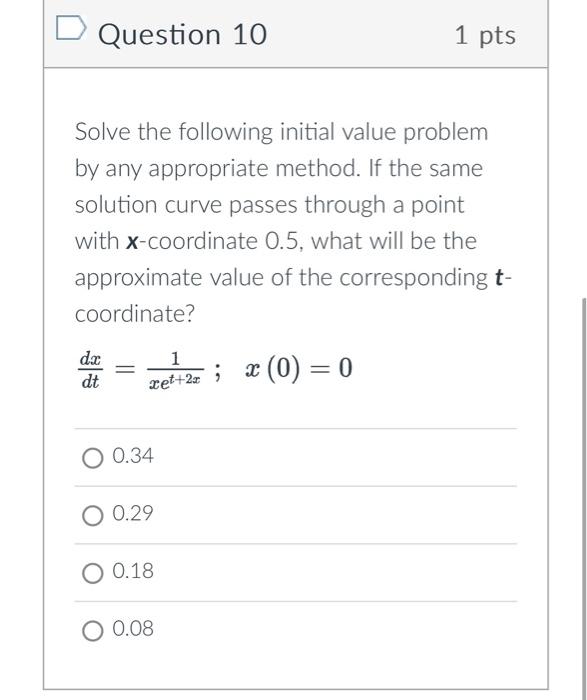 Question 10

1 pts

Solve the following initial value problem by any appropriate method. If the same solution curve passes through a point with **x**-coordinate 0.5, what will be the approximate value of the corresponding **t**-coordinate?

$\frac{dx}{dt} = \frac{1}{xe^{t+2x}}$ ;  $x(0) = 0$

0.34

0.29

0.18

0.08